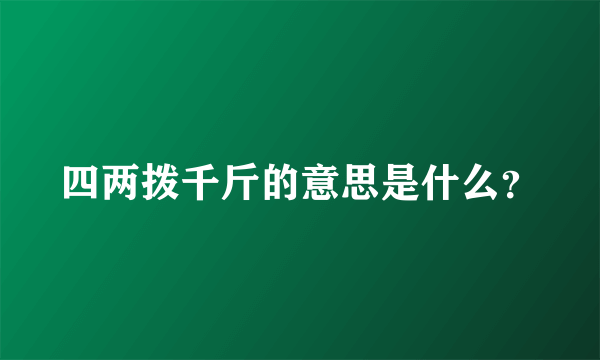 四两拨千斤的意思是什么?